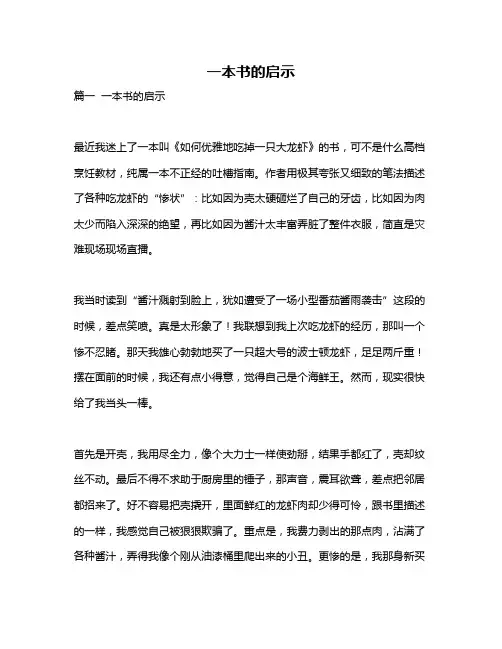 一本书的启示

篇一 一本书的启示

最近我迷上了一本叫《如何优雅地吃掉一只大龙虾》的书，可不是什么高档烹饪教材，纯属一本不正经的吐槽指南。作者用极其夸张又细致的笔法描述了各种吃龙虾的“惨状”：比如因为壳太硬砸烂了自己的牙齿，比如因为肉太少而陷入深深的绝望，再比如因为酱汁太丰富弄脏了整件衣服，简直是灾难现场现场直播。

我当时读到“酱汁溅射到脸上，犹如遭受了一场小型番茄酱雨袭击”这段的时候，差点笑喷。真是太形象了！我联想到我上次吃龙虾的经历，那叫一个惨不忍睹。那天我雄心勃勃地买了一只超大号的波士顿龙虾，足足两斤重！摆在面前的时候，我还有点小得意，觉得自己是个海鲜王。然而，现实很快给了我当头一棒。

首先是开壳，我用尽全力，像个大力士一样使劲掰，结果手都红了，壳却纹丝不动。最后不得不求助于厨房里的锤子，那声音，震耳欲聋，差点把邻居都招来了。好不容易把壳撬开，里面鲜红的龙虾肉却少得可怜，跟书里描述的一样，我感觉自己被狠狠欺骗了。重点是，我费力剥出的那点肉，沾满了各种酱汁，弄得我像个刚从油漆桶里爬出来的小丑。更惨的是，我那身新买